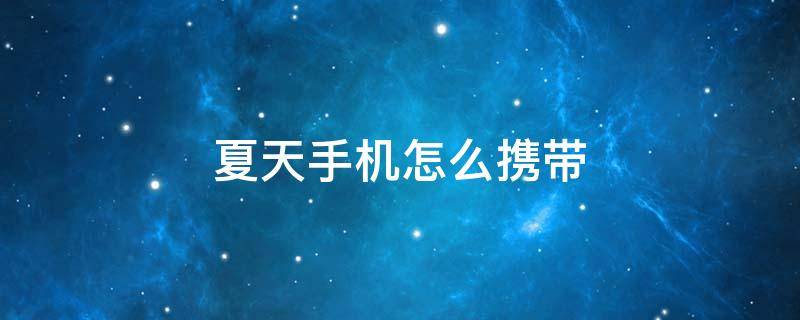 夏天手机怎么携带